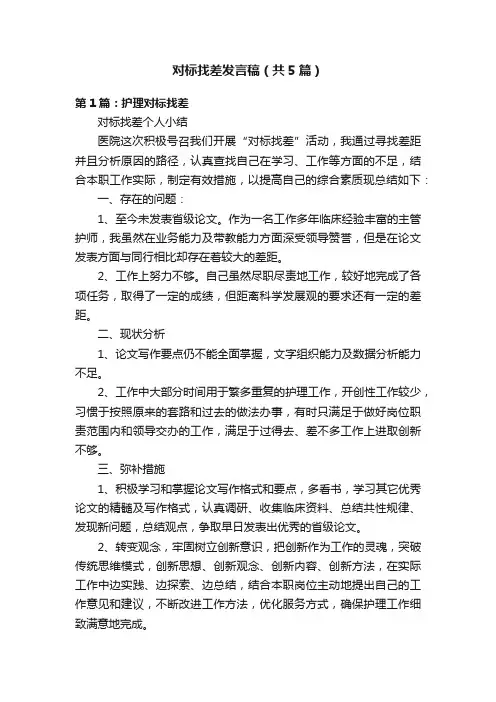 对标找差发言稿（共5篇）

第1篇：护理对标找差

对标找差个人小结

医院这次积极号召我们开展“对标找差”活动，我通过寻找差距并且分析原因的路径，认真查找自己在学习、工作等方面的不足，结合本职工作实际，制定有效措施，以提高自己的综合素质现总结如下：

一、存在的问题：

1、至今未发表省级论文。作为一名工作多年临床经验丰富的主管护师，我虽然在业务能力及带教能力方面深受领导赞誉，但是在论文发表方面与同行相比却存在着较大的差距。

2、工作上努力不够。自己虽然尽职尽责地工作，较好地完成了各项任务，取得了一定的成绩，但距离科学发展观的要求还有一定的差距。

二、现状分析

1、论文写作要点仍不能全面掌握，文字组织能力及数据分析能力不足。

2、工作中大部分时间用于繁多重复的护理工作，开创性工作较少，习惯于按照原来的套路和过去的做法办事，有时只满足于做好岗位职责范围内和领导交办的工作，满足于过得去、差不多工作上进取创新不够。

三、弥补措施

1、积极学习和掌握论文写作格式和要点，多看书，学习其它优秀论文的精髓及写作格式，认真调研、收集临床资料、总结共性规律、发现新问题，总结观点，争取早日发表出优秀的省级论文。

2、转变观念，牢固树立创新意识，把创新作为工作的灵魂，突破传统思维模式，创新思想、创新观念、创新内容、创新方法，在实际工作中边实践、边探索、边总结，结合本职岗位主动地提出自己的工作意见和建议，不断改进工作方法，优化服务方式，确保护理工作细致满意地完成。